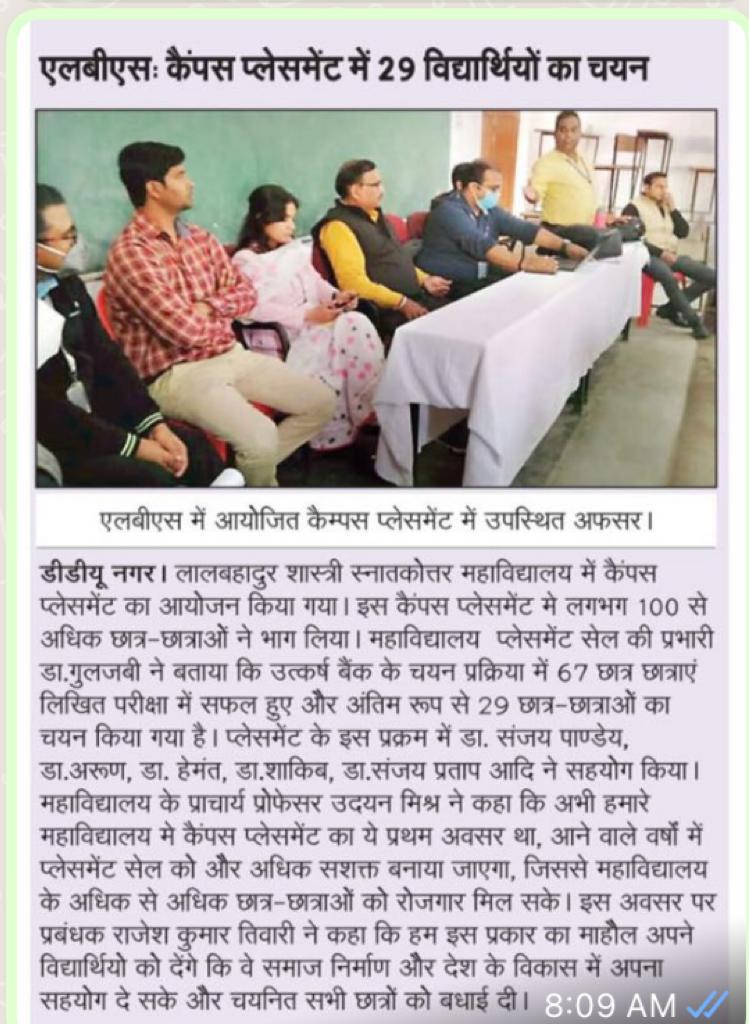 एलबीएसः कैंपस प्लेसमेंट में 29 विद्यार्थियों का चयन

एलबीएस में आयोजित कैम्पस प्लेसमेंट में उपस्थित अफसर।

डीडीयू नगर। लालबहादुर शास्त्री स्नातकोत्तर महाविद्यालय में कैंपस प्लेसमेंट का आयोजन किया गया। इस कैंपस प्लेसमेंट मे लगभग 100 से अधिक छात्र-छात्राओं ने भाग लिया। महाविद्यालय प्लेसमेंट सेल की प्रभारी डा.गुलजबी ने बताया कि उत्कर्ष बैंक के चयन प्रक्रिया में 67 छात्र छात्राएं लिखित परीक्षा में सफल हुए और अंतिम रूप से 29 छात्र-छात्राओं का चयन किया गया है। प्लेसमेंट के इस प्रक्रम में डा. संजय पाण्डेय, डा.अरुण, डा. हेमंत, डा.शाकिब, डा.संजय प्रताप आदि ने सहयोग किया। महाविद्यालय के प्राचार्य प्रोफेसर उदयन मिश्र ने कहा कि अभी हमारे महाविद्यालय मे कैंपस प्लेसमेंट का ये प्रथम अवसर था, आने वाले वर्षों में प्लेसमेंट सेल को और अधिक सशक्त बनाया जाएगा, जिससे महाविद्यालय के अधिक से अधिक छात्र-छात्राओं को रोजगार मिल सके। इस अवसर पर प्रबंधक राजेश कुमार तिवारी ने कहा कि हम इस प्रकार का माहौल अपने विद्यार्थियो को देंगे कि वे समाज निर्माण और देश के विकास में अपना सहयोग दे सके और चयनित सभी छात्रों को बधाई दी।

8:09 AM